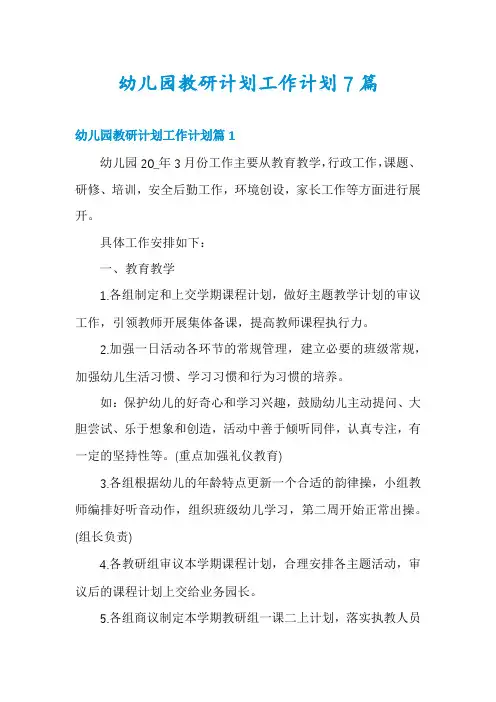 幼儿园教研计划工作计划7篇

幼儿园教研计划工作计划篇1

幼儿园20_年3月份工作主要从教育教学，行政工作，课题、研修、培训，安全后勤工作，环境创设，家长工作等方面进行展开。

具体工作安排如下：

一、教育教学

1.各组制定和上交学期课程计划，做好主题教学计划的审议工作，引领教师开展集体备课，提高教师课程执行力。

2.加强一日活动各环节的常规管理，建立必要的班级常规，加强幼儿生活习惯、学习习惯和行为习惯的培养。

如：保护幼儿的好奇心和学习兴趣，鼓励幼儿主动提问、大胆尝试、乐于想象和创造，活动中善于倾听同伴，认真专注，有一定的坚持性等。(重点加强礼仪教育)

3.各组根据幼儿的年龄特点更新一个合适的韵律操，小组教师编排好听音动作，组织班级幼儿学习，第二周开始正常出操。(组长负责)

4.各教研组审议本学期课程计划，合理安排各主题活动，审议后的课程计划上交给业务园长。

5.各组商议制定本学期教研组一课二上计划，落实执教人员